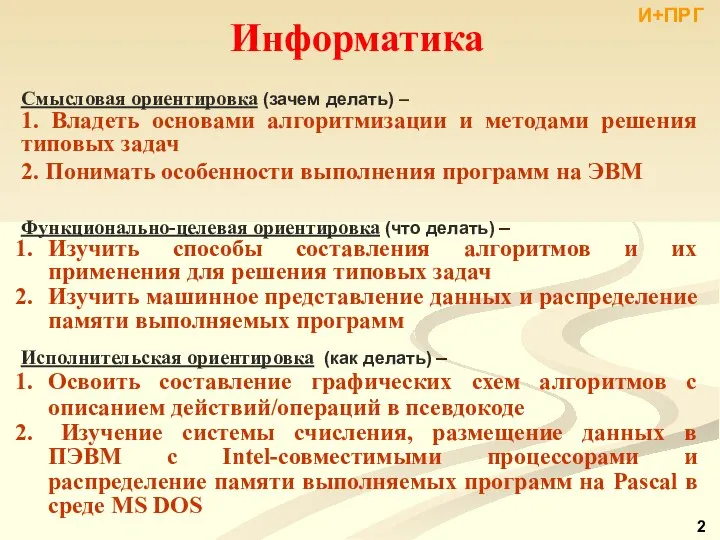 И+ПРГ

Информатика

Смысловая ориентировка (зачем делать) –
1. Владеть основами алгоритмизации и методами решения типовых задач
2. Понимать особенности выполнения программ на ЭВМ

Функционально-целевая ориентировка (что делать) –
1. Изучить способы составления алгоритмов и их применения для решения типовых задач
2. Изучить машинное представление данных и распределение памяти выполняемых программ

Исполнительская ориентировка (как делать) –
1. Освоить составление графических схем алгоритмов с описанием действий/операций в псевдокоде
2. Изучение системы счисления, размещение данных в ПЭВМ с Intel-совместимыми процессорами и распределение памяти выполняемых программ на Pascal в среде MS DOS

2